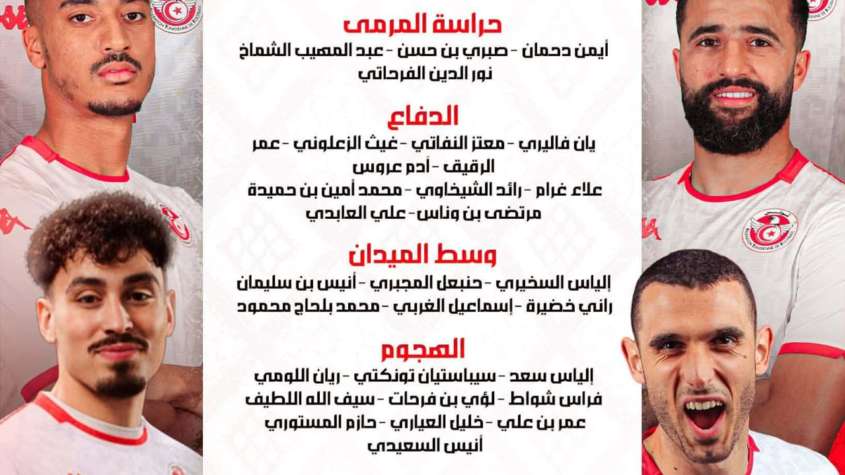 حراسة المرمى

أيمن دحمان - صبري بن حسن - عبد المهيب الشماخ
نور الدين الفرحاتي

الدفاع

يان فاليري - معتز النفاتي - غيث الزعلوني - عمر
الرقيق - أدم عروس
علاء غرام - رائد الشيخاوي - محمد أمين بن حميدة
مرتضى بن وناس - علي العابدي

وسط الميدان

إلياس السخيري - حنبعل المجبري - أنيس بن سليمان
راني خضيرة - إسماعيل الغربي - محمد بلحاج محمود

الهجوم

إلياس سعد - سيباستيان تونكتي - ريان اللومي
فراس شواط - لؤي بن فرحات - سيف الله اللطيف
عمر بن علي - خليل العياري - حازم المستوري
أنيس السعيدي